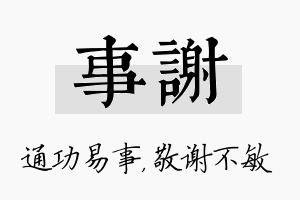 事謝

通功易事,敬谢不敏